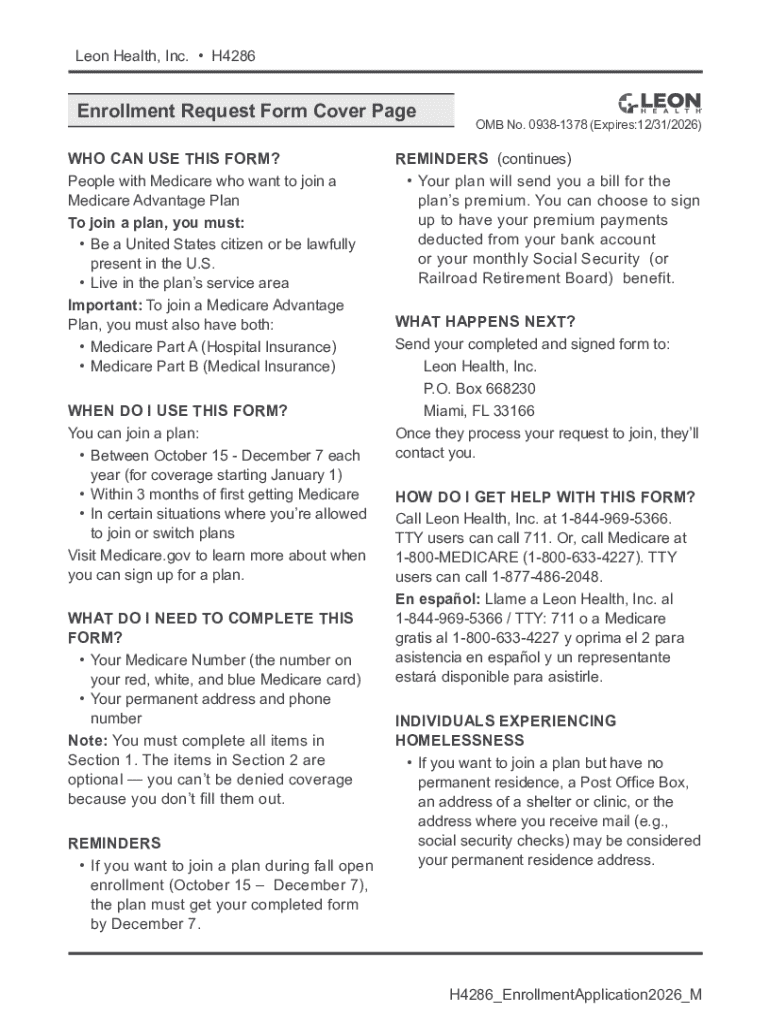 Leon Health, Inc. • H4286

Enrollment Request Form Cover Page

LEON HEALTH

OMB No. 0938-1378 (Expires:12/31/2026)

WHO CAN USE THIS FORM?

People with Medicare who want to join a Medicare Advantage Plan

To join a plan, you must:

• Be a United States citizen or be lawfully present in the U.S.
• Live in the plan's service area

Important: To join a Medicare Advantage Plan, you must also have both:

• Medicare Part A (Hospital Insurance)
• Medicare Part B (Medical Insurance)

WHEN DO I USE THIS FORM?

You can join a plan:

• Between October 15 - December 7 each year (for coverage starting January 1)
• Within 3 months of first getting Medicare
• In certain situations where you're allowed to join or switch plans

Visit Medicare.gov to learn more about when you can sign up for a plan.

WHAT DO I NEED TO COMPLETE THIS FORM?

• Your Medicare Number (the number on your red, white, and blue Medicare card)
• Your permanent address and phone number

Note: You must complete all items in Section 1. The items in Section 2 are optional — you can't be denied coverage because you don't fill them out.

REMINDERS

• If you want to join a plan during fall open enrollment (October 15 – December 7), the plan must get your completed form by December 7.

REMINDERS (continues)

• Your plan will send you a bill for the plan's premium. You can choose to sign up to have your premium payments deducted from your bank account or your monthly Social Security (or Railroad Retirement Board) benefit.

WHAT HAPPENS NEXT?

Send your completed and signed form to:

Leon Health, Inc.
P.O. Box 668230
Miami, FL 33166

Once they process your request to join, they'll contact you.

HOW DO I GET HELP WITH THIS FORM?

Call Leon Health, Inc. at 1-844-969-5366. TTY users can call 711. Or, call Medicare at 1-800-MEDICARE (1-800-633-4227). TTY users can call 1-877-486-2048.

En español: Llame a Leon Health, Inc. al 1-844-969-5366 / TTY: 711 o a Medicare gratis al 1-800-633-4227 y oprima el 2 para asistencia en español y un representante estará disponible para asistirle.

INDIVIDUALS EXPERIENCING HOMELESSNESS

• If you want to join a plan but have no permanent residence, a Post Office Box, an address of a shelter or clinic, or the address where you receive mail (e.g., social security checks) may be considered your permanent residence address.

H4286_EnrollmentApplication2026_M